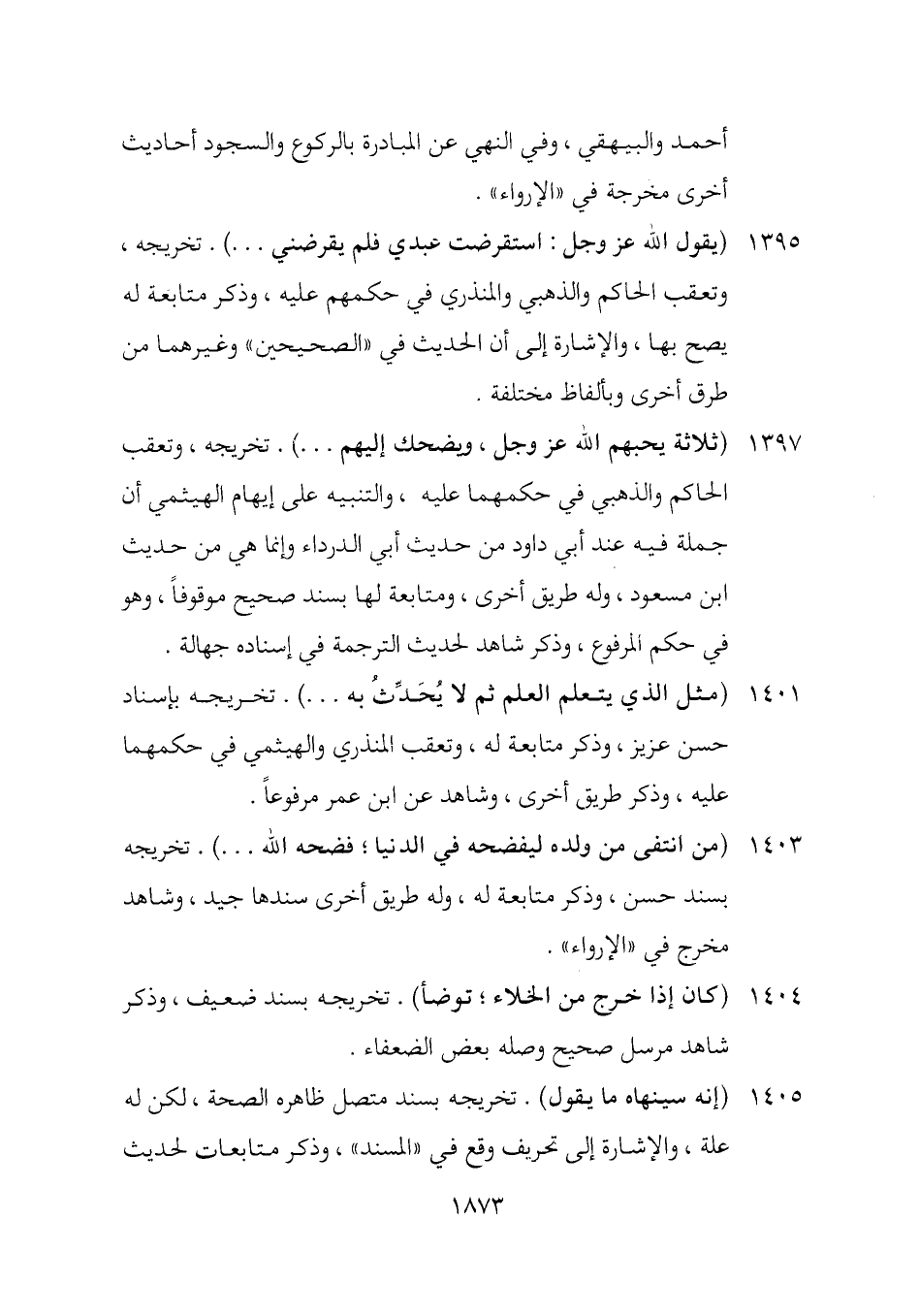 أحمد والبيهقي ، وفي النهي عن المبادرة بالركوع والسجود أحاديث أخرى مخرجة في «الإرواء» .

١٣٩٥ (يقول الله عز وجل : استقرضت عبدي فلم يقرضني . . .) . تخريجه ، وتعقب الحاكم والذهبي والمنذري في حكمهم عليه ، وذكر متابعة له يصح بها ، والإشارة إلى أن الحديث في «الصحيحين» وغيرهما من طرق أخرى وبألفاظ مختلفة .

١٣٩٧ (ثلاثة يحبهم الله عز وجل ، ويضحك إليهم . . .) . تخريجه ، وتعقب الحاكم والذهبي في حكمهما عليه ، والتنبيه على إيهام الهيثمي أن جملة فيه عند أبي داود من حديث أبي الدرداء وإنما هي من حديث ابن مسعود ، وله طريق أخرى ، ومتابعة لها بسند صحيح موقوفاً ، وهو في حكم المرفوع ، وذكر شاهد لحديث الترجمة في إسناده جهالة .

١٤٠١ (مثل الذي يتعلم العلم ثم لا يُحَدِّثُ به . . .) . تخريجه بإسناد حسن عزيز ، وذكر متابعة له ، وتعقب المنذري والهيثمي في حكمهما عليه ، وذكر طريق أخرى ، وشاهد عن ابن عمر مرفوعاً .

١٤٠٣ (من انتفى من ولده ليفضحه في الدنيا ؛ فضحه الله . . .) . تخريجه بسند حسن ، وذكر متابعة له ، وله طريق أخرى سندها جيد ، وشاهد مخرج في «الإرواء» .

١٤٠٤ (كان إذا خرج من الخلاء ؛ توضأ) . تخريجه بسند ضعيف ، وذكر شاهد مرسل صحيح وصله بعض الضعفاء .

١٤٠٥ (إنه سينهاه ما يقول) . تخريجه بسند متصل ظاهره الصحة ، لكن له علة ، والإشارة إلى تحريف وقع في «المسند» ، وذكر متابعات لحديث

١٨٧٣